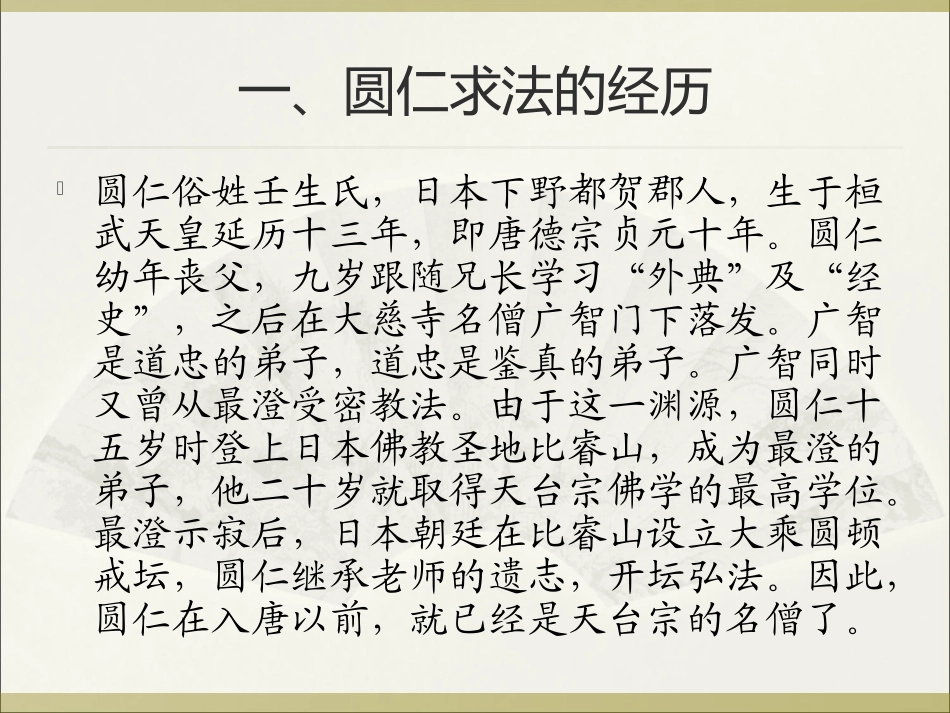 一、圆仁求法的经历

圆仁俗姓壬生氏，日本下野都贺郡人，生于桓武天皇延历十三年，即唐德宗贞元十年。圆仁幼年丧父，九岁跟随兄长学习“外典”及“经史”，之后在大慈寺名僧广智门下落发。广智是道忠的弟子，道忠是鉴真的弟子。广智同时又曾从最澄受密教法。由于这一渊源，圆仁十五岁时登上日本佛教圣地比睿山，成为最澄的弟子，他二十岁就取得天台宗佛学的最高学位。最澄示寂后，日本朝廷在比睿山设立大乘圆顿戒坛，圆仁继承老师的遗志，开坛弘法。因此，圆仁在入唐以前，就已经是天台宗的名僧了。